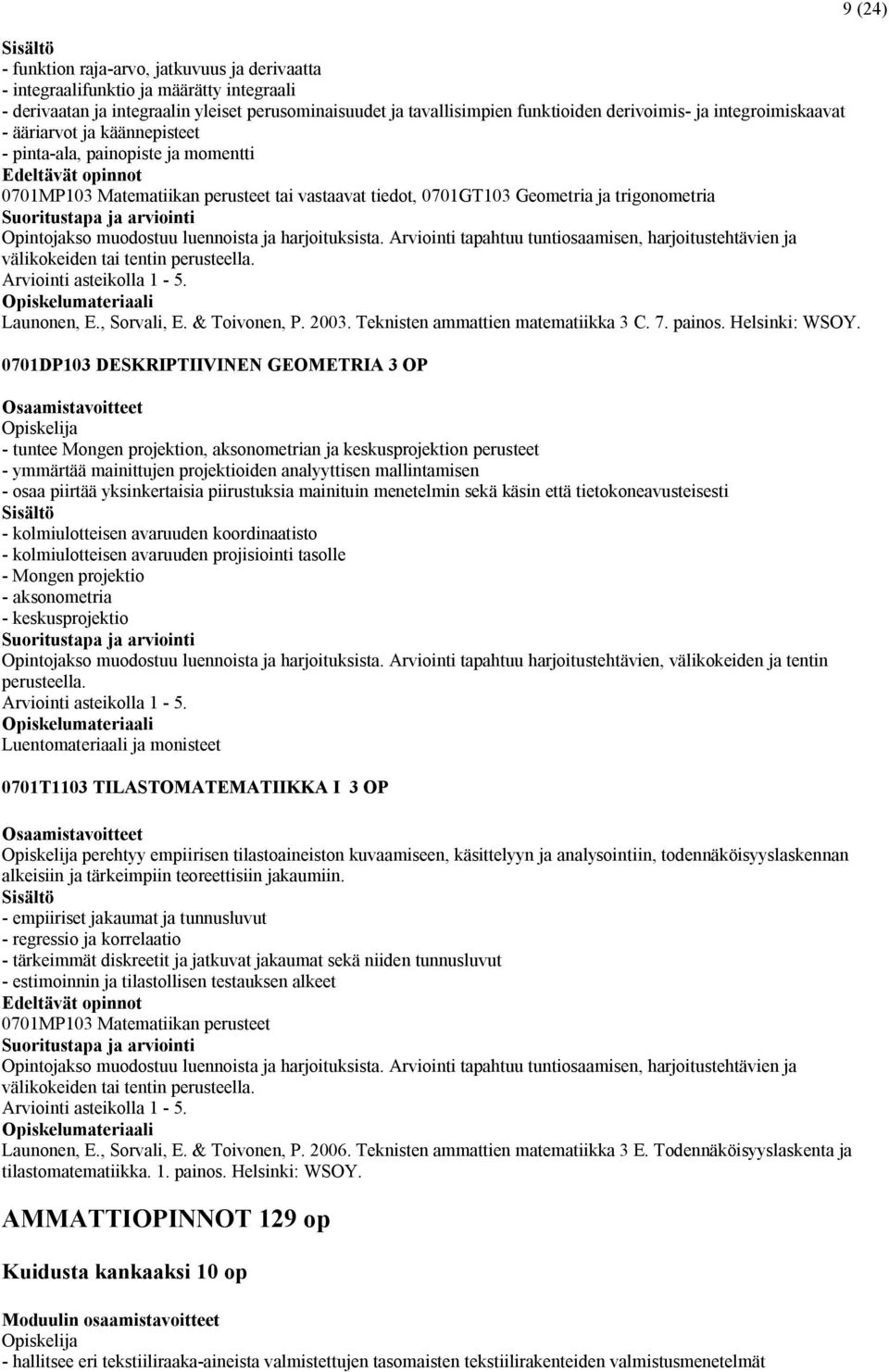 9 (24)

Sisältö
- funktion raja-arvo, jatkuvuus ja derivaatta
- integraalifunktio ja määrätty integraali
- derivaatan ja integraalin yleiset perusominaisuudet ja tavallisimpien funktioiden derivoimis- ja integroimiskaavat
- ääriarvot ja käännepisteet
- pinta-ala, painopiste ja momentti
Edeltävät opinnot
0701MP103 Matematiikan perusteet tai vastaavat tiedot, 0701GT103 Geometria ja trigonometria
Suoritustapa ja arviointi
Opintojakso muodostuu luennoista ja harjoituksista. Arviointi tapahtuu tuntiosaamisen, harjoitustehtävien ja välikokeiden tai tentin perusteella.
Arviointi asteikolla 1 - 5.
Opiskelumateriaali
Launonen, E., Sorvali, E. & Toivonen, P. 2003. Teknisten ammattien matematiikka 3 C. 7. painos. Helsinki: WSOY.

0701DP103 DESKRIPTIIVINEN GEOMETRIA 3 OP

Osaamistavoitteet
Opiskelija
- tuntee Mongen projektion, aksonometrian ja keskusprojektion perusteet
- ymmärtää mainittujen projektioiden analyyttisen mallintamisen
- osaa piirtää yksinkertaisia piirustuksia mainituin menetelmin sekä käsin että tietokoneavusteisesti
Sisältö
- kolmiulotteisen avaruuden koordinaatisto
- kolmiulotteisen avaruuden projisiointi tasolle
- Mongen projektio
- aksonometria
- keskusprojektio
Suoritustapa ja arviointi
Opintojakso muodostuu luennoista ja harjoituksista. Arviointi tapahtuu harjoitustehtävien, välikokeiden ja tentin perusteella.
Arviointi asteikolla 1 - 5.
Opiskelumateriaali
Luentomateriaali ja monisteet

0701T1103 TILASTOMATEMATIIKKA I 3 OP

Osaamistavoitteet
Opiskelija perehtyy empiirisen tilastoaineiston kuvaamiseen, käsittelyyn ja analysointiin, todennäköisyyslaskennan alkeisiin ja tärkeimpiin teoreettisiin jakaumiin.
Sisältö
- empiiriset jakaumat ja tunnusluvut
- regressio ja korrelaatio
- tärkeimmät diskreetit ja jatkuvat jakaumat sekä niiden tunnusluvut
- estimoinnin ja tilastollisen testauksen alkeet
Edeltävät opinnot
0701MP103 Matematiikan perusteet
Suoritustapa ja arviointi
Opintojakso muodostuu luennoista ja harjoituksista. Arviointi tapahtuu tuntiosaamisen, harjoitustehtävien ja välikokeiden tai tentin perusteella.
Arviointi asteikolla 1 - 5.
Opiskelumateriaali
Launonen, E., Sorvali, E. & Toivonen, P. 2006. Teknisten ammattien matematiikka 3 E. Todennäköisyyslaskenta ja tilastomatematiikka. 1. painos. Helsinki: WSOY.

AMMATTIOPINNOT 129 op

Kuidusta kankaaksi 10 op

Moduulin osaamistavoitteet
Opiskelija
- hallitsee eri tekstiiliraaka-aineista valmistettujen tasomaisten tekstiilirakenteiden valmistusmenetelmät